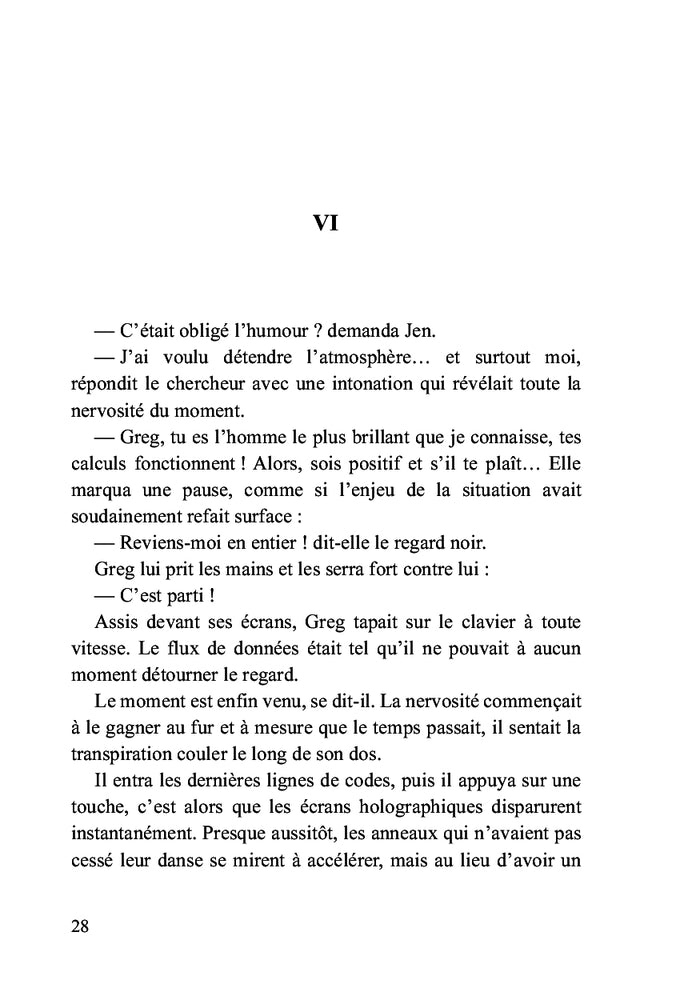 VI

— C'était obligé l'humour ? demanda Jen.

— J'ai voulu détendre l'atmosphère… et surtout moi, répondit le chercheur avec une intonation qui révélait toute la nervosité du moment.

— Greg, tu es l'homme le plus brillant que je connaisse, tes calculs fonctionnent ! Alors, sois positif et s'il te plaît… Elle marqua une pause, comme si l'enjeu de la situation avait soudainement refait surface :

— Reviens-moi en entier ! dit-elle le regard noir.

Greg lui prit les mains et les serra fort contre lui :

— C'est parti !

Assis devant ses écrans, Greg tapait sur le clavier à toute vitesse. Le flux de données était tel qu'il ne pouvait à aucun moment détourner le regard.

Le moment est enfin venu, se dit-il. La nervosité commençait à le gagner au fur et à mesure que le temps passait, il sentait la transpiration couler le long de son dos.

Il entra les dernières lignes de codes, puis il appuya sur une touche, c'est alors que les écrans holographiques disparurent instantanément. Presque aussitôt, les anneaux qui n'avaient pas cessé leur danse se mirent à accélérer, mais au lieu d'avoir un

28